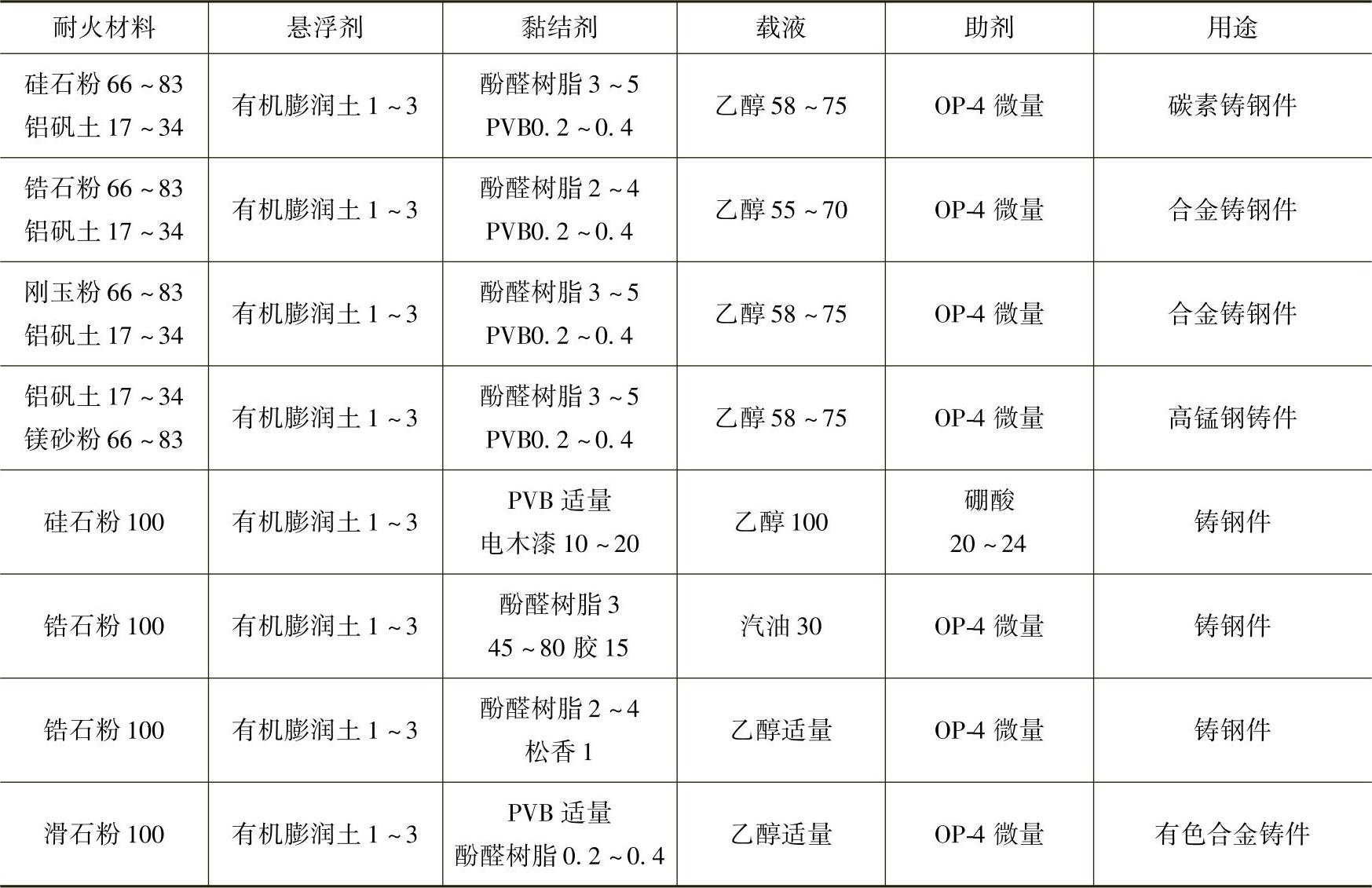 | 耐火材料 | 悬浮剂 | 黏结剂 | 载液 | 助剂 | 用途 |
|---|---|---|---|---|---|
| 硅石粉66～83 铝矾土17～34 | 有机膨润土1～3 | 酚醛树脂3～5 PVB0.2～0.4 | 乙醇58～75 | OP-4微量 | 碳素铸钢件 |
| 锆石粉66～83 铝矾土17～34 | 有机膨润土1～3 | 酚醛树脂2～4 PVB0.2～0.4 | 乙醇55～70 | OP-4微量 | 合金铸钢件 |
| 刚玉粉66～83 铝矾土17～34 | 有机膨润土1～3 | 酚醛树脂3～5 PVB0.2～0.4 | 乙醇58～75 | OP-4微量 | 合金铸钢件 |
| 铝矾土17～34 镁砂粉66～83 | 有机膨润土1～3 | 酚醛树脂3～5 PVB0.2～0.4 | 乙醇58～75 | OP-4微量 | 高锰钢铸件 |
| 硅石粉100 | 有机膨润土1～3 | PVB适量 电木漆10～20 | 乙醇100 | 硼酸 20～24 | 铸钢件 |
| 锆石粉100 | 有机膨润土1～3 | 酚醛树脂3 45～80胶15 | 汽油30 | OP-4微量 | 铸钢件 |
| 锆石粉100 | 有机膨润土1～3 | 酚醛树脂2～4 松香1 | 乙醇适量 | OP-4微量 | 铸钢件 |
| 滑石粉100 | 有机膨润土1～3 | PVB适量 酚醛树脂0.2～0.4 | 乙醇适量 | OP-4微量 | 有色合金铸件 |